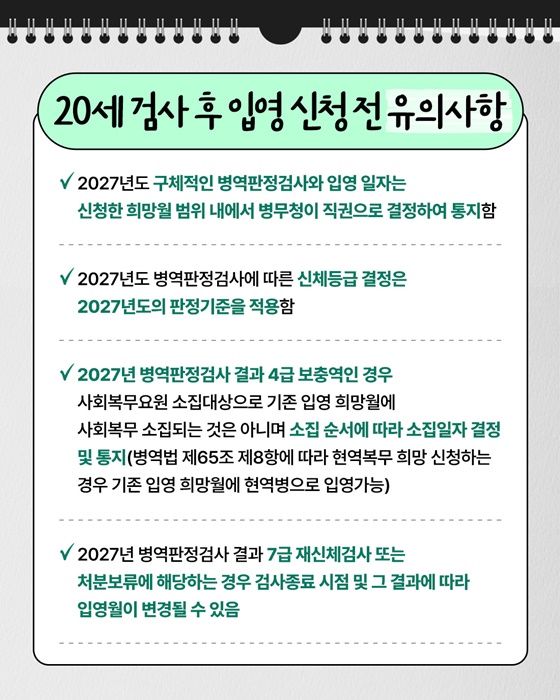 20세 검사 후 입영 신청 전 유의사항

✓ 2027년도 구체적인 병역판정검사와 입영 일자는 신청한 희망월 범위 내에서 병무청이 직권으로 결정하여 통지함

✓ 2027년도 병역판정검사에 따른 신체등급 결정은 2027년도의 판정기준을 적용함

✓ 2027년 병역판정검사 결과 4급 보충역인 경우 사회복무요원 소집대상으로 기존 입영 희망월에 사회복무 소집되는 것은 아니며 소집 순서에 따라 소집일자 결정 및 통지(병역법 제65조 제8항에 따라 현역복무 희망 신청하는 경우 기존 입영 희망월에 현역병으로 입영가능)

✓ 2027년 병역판정검사 결과 7급 재신체검사 또는 처분보류에 해당하는 경우 검사종료 시점 및 그 결과에 따라 입영월이 변경될 수 있음